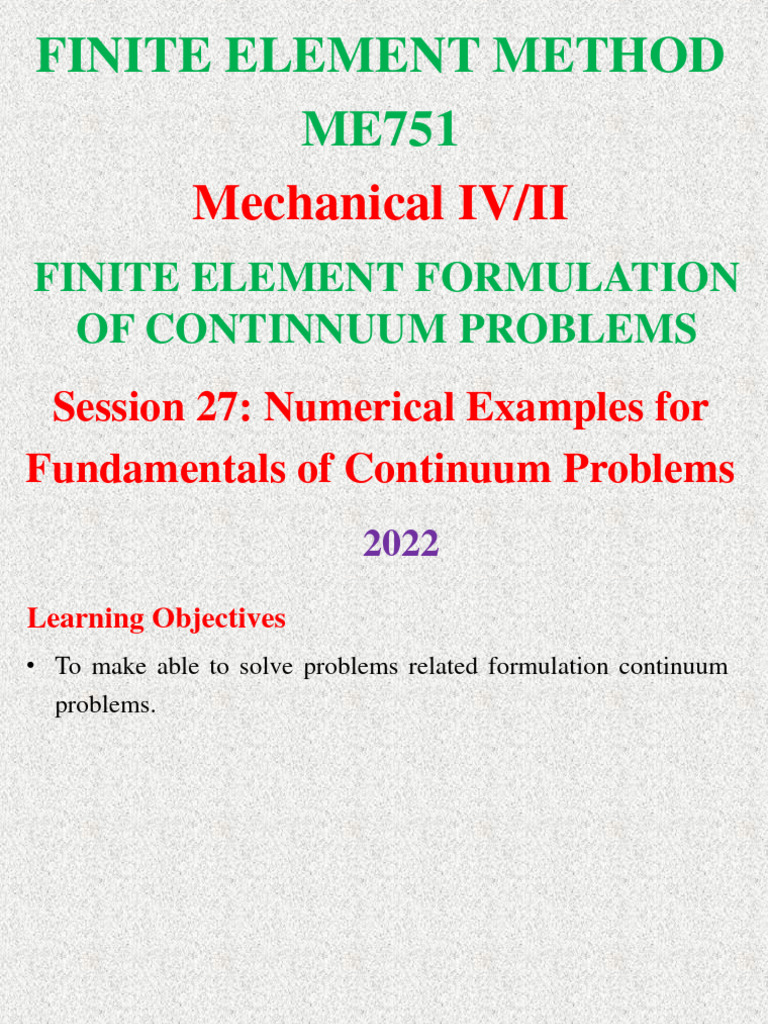 FINITE ELEMENT METHOD

ME751

Mechanical IV/II

FINITE ELEMENT FORMULATION OF CONTINNUUM PROBLEMS

Session 27: Numerical Examples for Fundamentals of Continuum Problems

2022

Learning Objectives

• To make able to solve problems related formulation continuum problems.